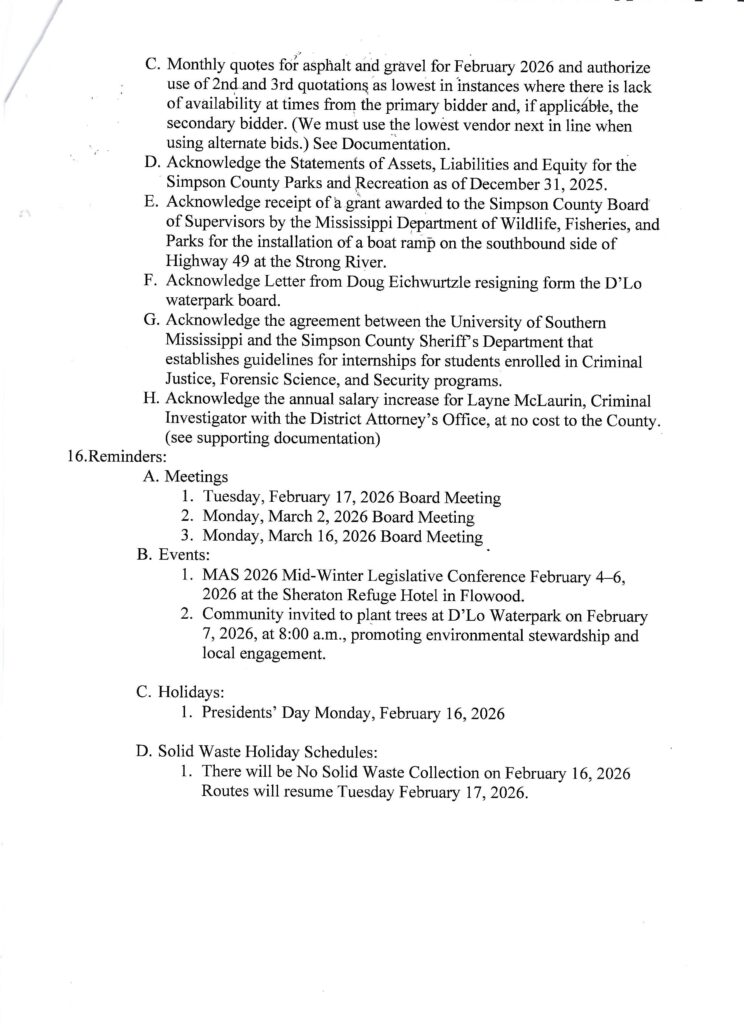 C. Monthly quotes for asphalt and gravel for February 2026 and authorize use of 2nd and 3rd quotations as lowest in instances where there is lack of availability at times from the primary bidder and, if applicable, the secondary bidder. (We must use the lowest vendor next in line when using alternate bids.) See Documentation.
D. Acknowledge the Statements of Assets, Liabilities and Equity for the Simpson County Parks and Recreation as of December 31, 2025.
E. Acknowledge receipt of a grant awarded to the Simpson County Board of Supervisors by the Mississippi Department of Wildlife, Fisheries, and Parks for the installation of a boat ramp on the southbound side of Highway 49 at the Strong River.
F. Acknowledge Letter from Doug Eichwurtzle resigning form the D'Lo waterpark board.
G. Acknowledge the agreement between the University of Southern Mississippi and the Simpson County Sheriff's Department that establishes guidelines for internships for students enrolled in Criminal Justice, Forensic Science, and Security programs.
H. Acknowledge the annual salary increase for Layne McLaurin, Criminal Investigator with the District Attorney's Office, at no cost to the County. (see supporting documentation)

16.Reminders:
A. Meetings
1. Tuesday, February 17, 2026 Board Meeting
2. Monday, March 2, 2026 Board Meeting
3. Monday, March 16, 2026 Board Meeting
B. Events:
1. MAS 2026 Mid-Winter Legislative Conference February 4–6, 2026 at the Sheraton Refuge Hotel in Flowood.
2. Community invited to plant trees at D'Lo Waterpark on February 7, 2026, at 8:00 a.m., promoting environmental stewardship and local engagement.

C. Holidays:
1. Presidents' Day Monday, February 16, 2026

D. Solid Waste Holiday Schedules:
1. There will be No Solid Waste Collection on February 16, 2026 Routes will resume Tuesday February 17, 2026.